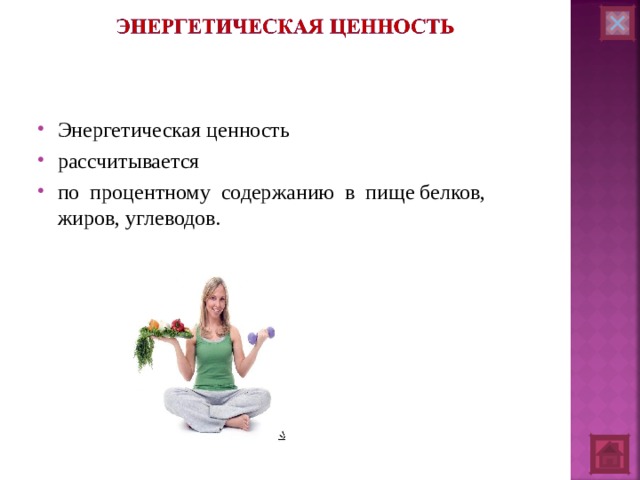 ЭНЕРГЕТИЧЕСКАЯ ЦЕННОСТЬ

• Энергетическая ценность
• рассчитывается
• по процентному содержанию в пище белков, жиров, углеводов.